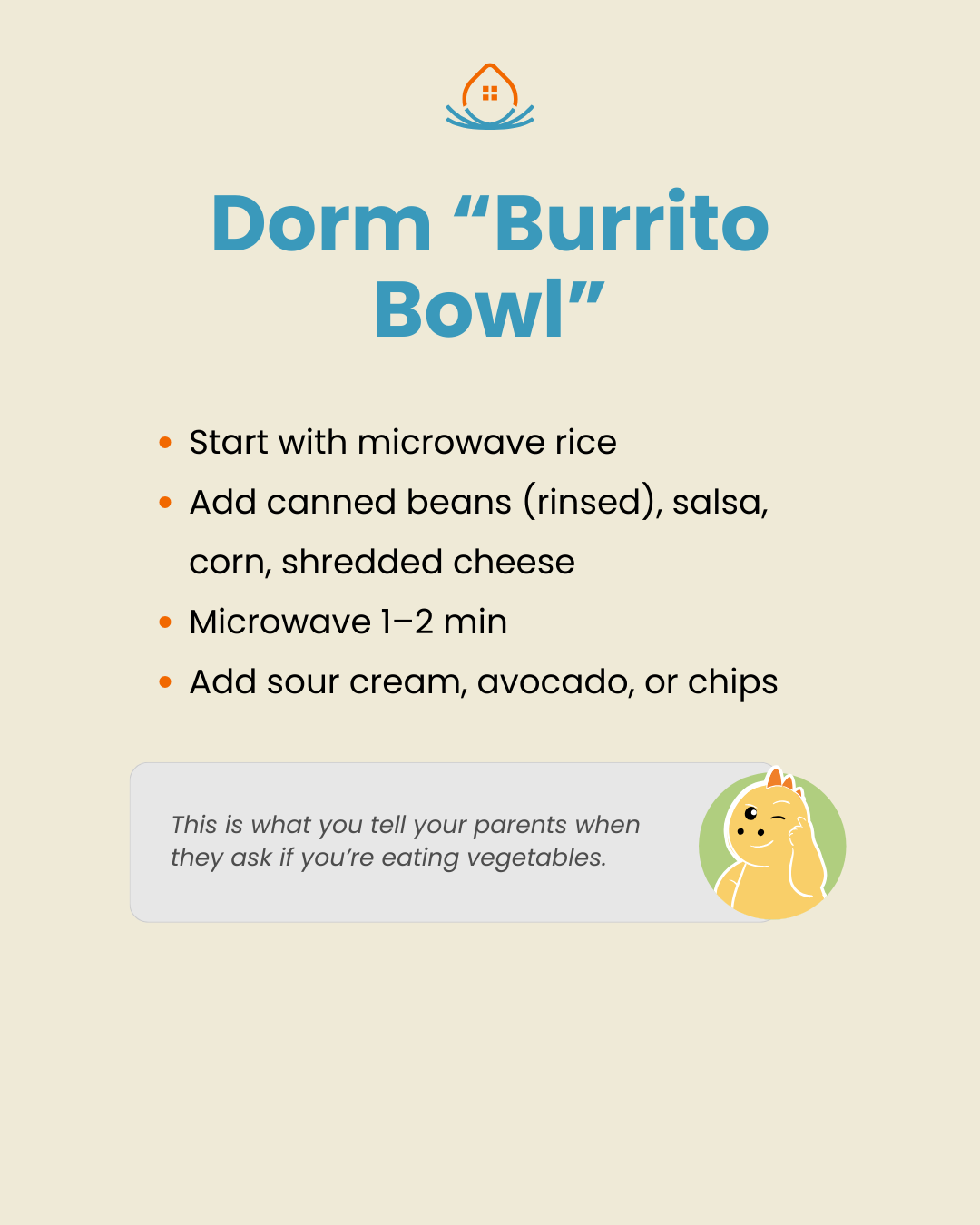 Dorm "Burrito Bowl"

• Start with microwave rice
• Add canned beans (rinsed), salsa, corn, shredded cheese
• Microwave 1–2 min
• Add sour cream, avocado, or chips

This is what you tell your parents when they ask if you're eating vegetables.